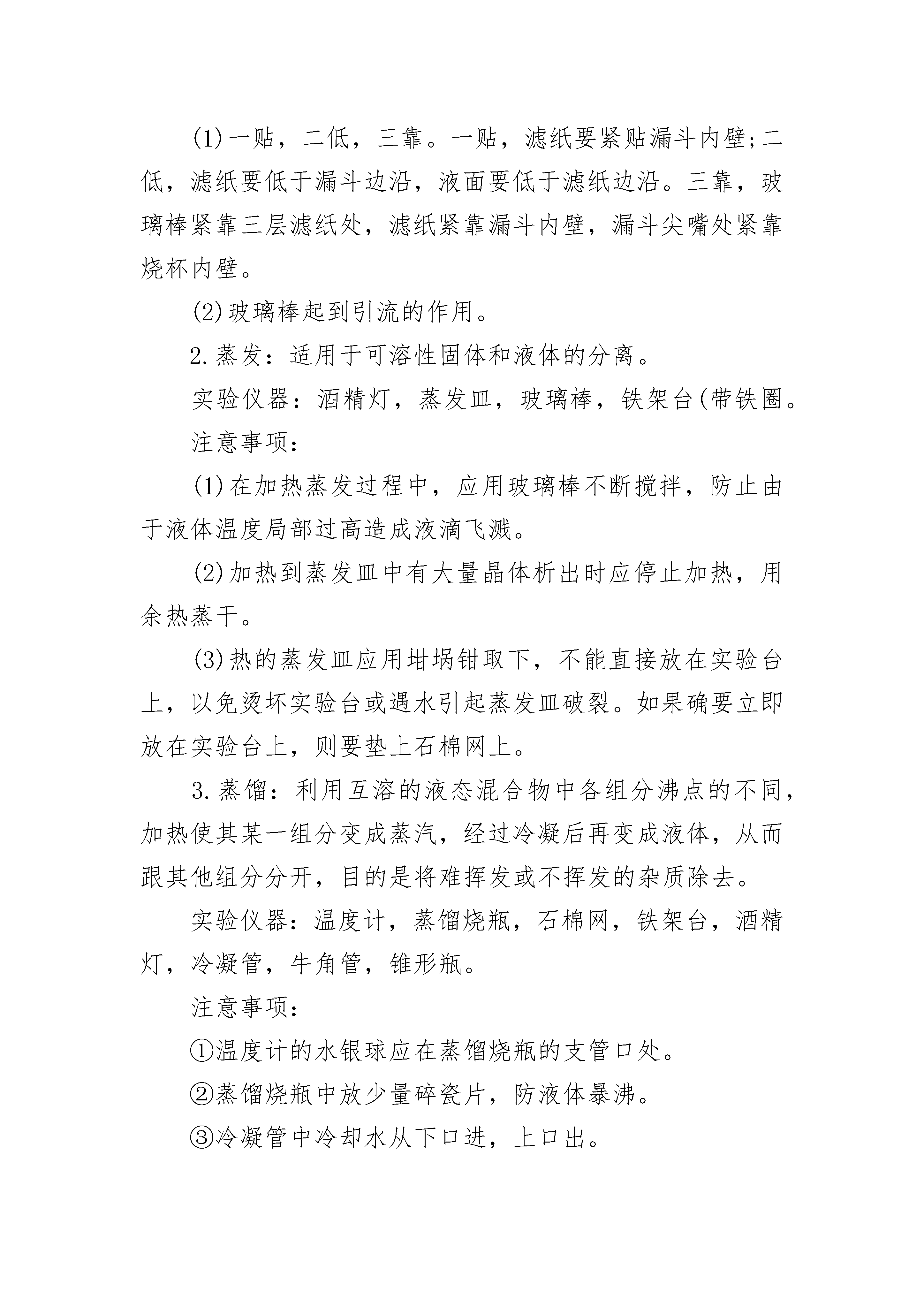 (1)一贴，二低，三靠。一贴，滤纸要紧贴漏斗内壁;二低，滤纸要低于漏斗边沿，液面要低于滤纸边沿。三靠，玻璃棒紧靠三层滤纸处，滤纸紧靠漏斗内壁，漏斗尖嘴处紧靠烧杯内壁。

(2)玻璃棒起到引流的作用。

2.蒸发：适用于可溶性固体和液体的分离。

实验仪器：酒精灯，蒸发皿，玻璃棒，铁架台(带铁圈。

注意事项：

(1)在加热蒸发过程中，应用玻璃棒不断搅拌，防止由于液体温度局部过高造成液滴飞溅。

(2)加热到蒸发皿中有大量晶体析出时应停止加热，用余热蒸干。

(3)热的蒸发皿应用坩埚钳取下，不能直接放在实验台上，以免烫坏实验台或遇水引起蒸发皿破裂。如果确要立即放在实验台上，则要垫上石棉网上。

3.蒸馏：利用互溶的液态混合物中各组分沸点的不同，加热使其某一组分变成蒸汽，经过冷凝后再变成液体，从而跟其他组分分开，目的是将难挥发或不挥发的杂质除去。

实验仪器：温度计，蒸馏烧瓶，石棉网，铁架台，酒精灯，冷凝管，牛角管，锥形瓶。

注意事项：

①温度计的水银球应在蒸馏烧瓶的支管口处。

②蒸馏烧瓶中放少量碎瓷片，防液体暴沸。

③冷凝管中冷却水从下口进，上口出。